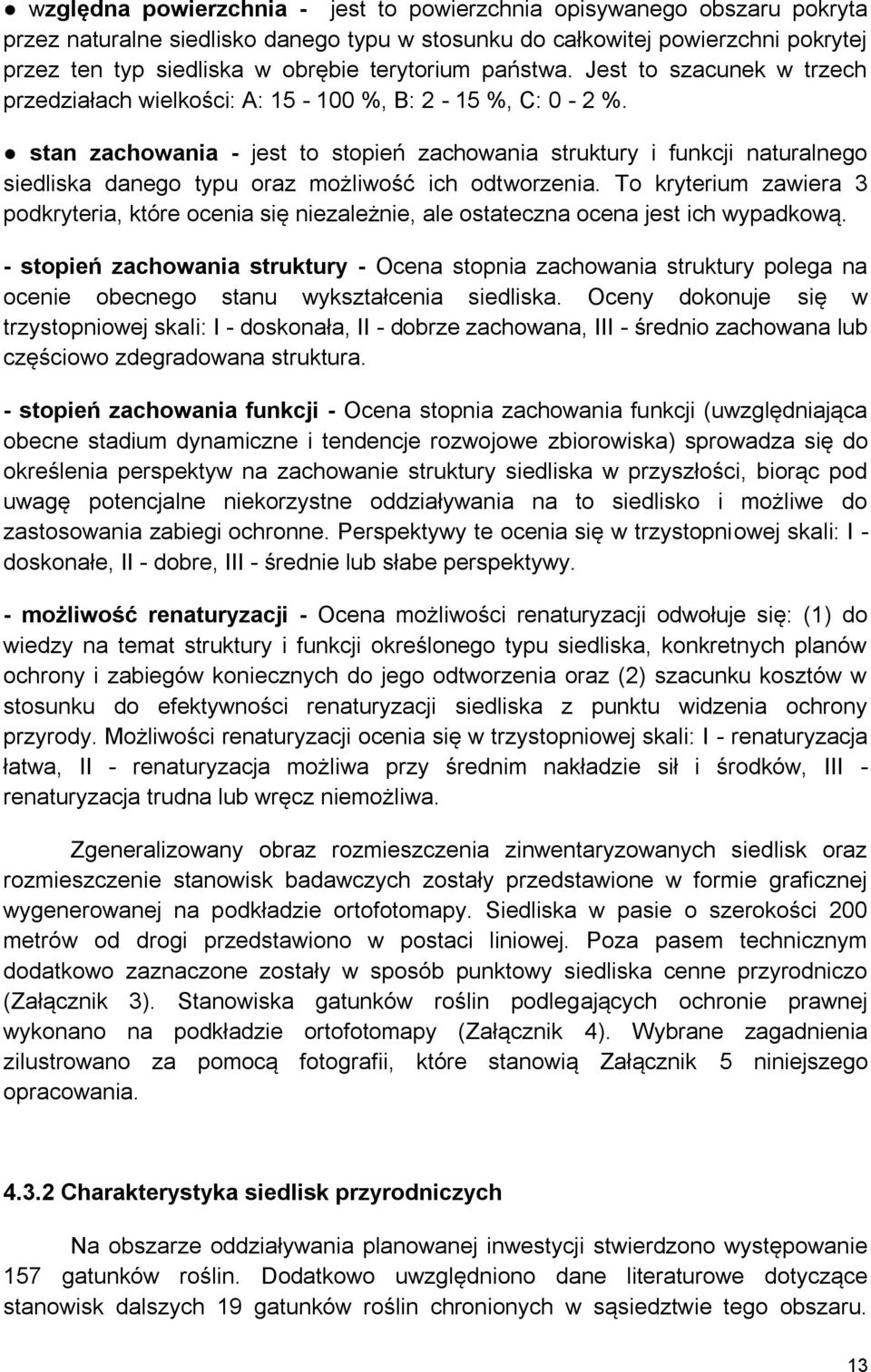 ● względna powierzchnia - jest to powierzchnia opisywanego obszaru pokryta przez naturalne siedlisko danego typu w stosunku do całkowitej powierzchni pokrytej przez ten typ siedliska w obrębie terytorium państwa. Jest to szacunek w trzech przedziałach wielkości: A: 15 - 100 %, B: 2 - 15 %, C: 0 - 2 %.

● stan zachowania - jest to stopień zachowania struktury i funkcji naturalnego siedliska danego typu oraz możliwość ich odtworzenia. To kryterium zawiera 3 podkryteria, które ocenia się niezależnie, ale ostateczna ocena jest ich wypadkową.

- stopień zachowania struktury - Ocena stopnia zachowania struktury polega na ocenie obecnego stanu wykształcenia siedliska. Oceny dokonuje się w trzystopniowej skali: I - doskonała, II - dobrze zachowana, III - średnio zachowana lub częściowo zdegradowana struktura.

- stopień zachowania funkcji - Ocena stopnia zachowania funkcji (uwzględniająca obecne stadium dynamiczne i tendencje rozwojowe zbiorowiska) sprowadza się do określenia perspektyw na zachowanie struktury siedliska w przyszłości, biorąc pod uwagę potencjalne niekorzystne oddziaływania na to siedlisko i możliwe do zastosowania zabiegi ochronne. Perspektywy te ocenia się w trzystopniowej skali: I - doskonałe, II - dobre, III - średnie lub słabe perspektywy.

- możliwość renaturyzacji - Ocena możliwości renaturyzacji odwołuje się: (1) do wiedzy na temat struktury i funkcji określonego typu siedliska, konkretnych planów ochrony i zabiegów koniecznych do jego odtworzenia oraz (2) szacunku kosztów w stosunku do efektywności renaturyzacji siedliska z punktu widzenia ochrony przyrody. Możliwości renaturyzacji ocenia się w trzystopniowej skali: I - renaturyzacja łatwa, II - renaturyzacja możliwa przy średnim nakładzie sił i środków, III - renaturyzacja trudna lub wręcz niemożliwa.

Zgeneralizowany obraz rozmieszczenia zinwentaryzowanych siedlisk oraz rozmieszczenie stanowisk badawczych zostały przedstawione w formie graficznej wygenerowanej na podkładzie ortofotomapy. Siedliska w pasie o szerokości 200 metrów od drogi przedstawiono w postaci liniowej. Poza pasem technicznym dodatkowo zaznaczone zostały w sposób punktowy siedliska cenne przyrodniczo (Załącznik 3). Stanowiska gatunków roślin podlegających ochronie prawnej wykonano na podkładzie ortofotomapy (Załącznik 4). Wybrane zagadnienia zilustrowano za pomocą fotografii, które stanowią Załącznik 5 niniejszego opracowania.

4.3.2 Charakterystyka siedlisk przyrodniczych

Na obszarze oddziaływania planowanej inwestycji stwierdzono występowanie 157 gatunków roślin. Dodatkowo uwzględniono dane literaturowe dotyczące stanowisk dalszych 19 gatunków roślin chronionych w sąsiedztwie tego obszaru.

13